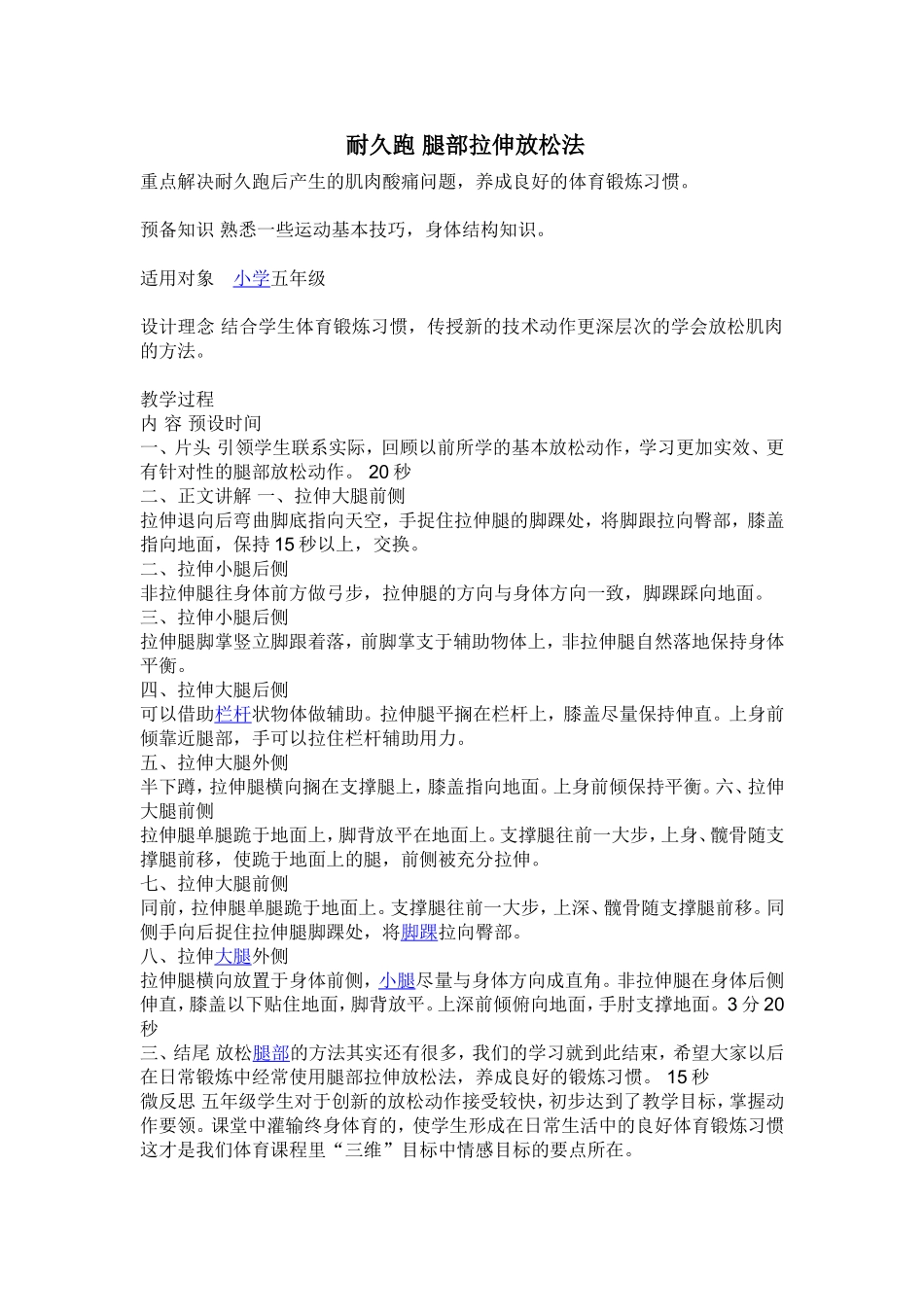 耐久跑 腿部拉伸放松法

重点解决耐久跑后产生的肌肉酸痛问题，养成良好的体育锻炼习惯。

预备知识 熟悉一些运动基本技巧，身体结构知识。

适用对象 小学五年级

设计理念 结合学生体育锻炼习惯，传授新的技术动作更深层次的学会放松肌肉的方法。

教学过程
内 容 预设时间
一、片头 引领学生联系实际，回顾以前所学的基本放松动作，学习更加实效、更有针对性的腿部放松动作。 20 秒
二、正文讲解 一、拉伸大腿前侧
拉伸退向后弯曲脚底指向天空，手捉住拉伸腿的脚踝处，将脚跟拉向臀部，膝盖指向地面，保持 15 秒以上，交换。
二、拉伸小腿后侧
非拉伸腿往身体前方做弓步，拉伸腿的方向与身体方向一致，脚踝踩向地面。
三、拉伸小腿后侧
拉伸腿脚掌竖立脚跟着落，前脚掌支于辅助物体上，非拉伸腿自然落地保持身体平衡。
四、拉伸大腿后侧
可以借助栏杆状物体做辅助。拉伸腿平搁在栏杆上，膝盖尽量保持伸直。上身前倾靠近腿部，手可以拉住栏杆辅助用力。
五、拉伸大腿外侧
半下蹲，拉伸腿横向搁在支撑腿上，膝盖指向地面。上身前倾保持平衡。六、拉伸大腿前侧
拉伸腿单腿跪于地面上，脚背放平在地面上。支撑腿往前一大步，上身、髋骨随支撑腿前移，使跪于地面上的腿，前侧被充分拉伸。
七、拉伸大腿前侧
同前，拉伸腿单腿跪于地面上。支撑腿往前一大步，上深、髋骨随支撑腿前移。同侧手向后捉住拉伸腿脚踝处，将脚踝拉向臀部。
八、拉伸大腿外侧
拉伸腿横向放置于身体前侧，小腿尽量与身体方向成直角。非拉伸腿在身体后侧伸直，膝盖以下贴住地面，脚背放平。上深前倾俯向地面，手肘支撑地面。3 分 20 秒
三、结尾 放松腿部的方法其实还有很多，我们的学习就到此结束，希望大家以后在日常锻炼中经常使用腿部拉伸放松法，养成良好的锻炼习惯。 15 秒
微反思 五年级学生对于创新的放松动作接受较快，初步达到了教学目标，掌握动作要领。课堂中灌输终身体育的，使学生形成在日常生活中的良好体育锻炼习惯这才是我们体育课程里“三维”目标中情感目标的要点所在。